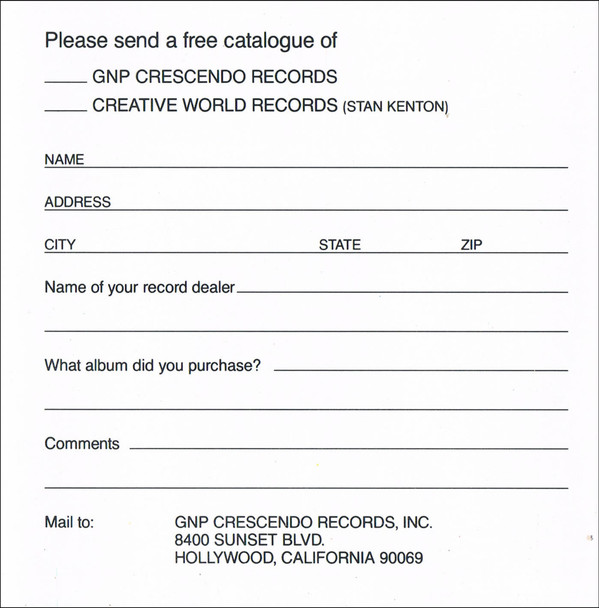 Please send a free catalogue of

____ GNP CRESCENDO RECORDS
____ CREATIVE WORLD RECORDS (STAN KENTON)

NAME ____

ADDRESS ____

CITY ____ STATE ____ ZIP ____

Name of your record dealer ____

____

What album did you purchase? ____

____

Comments ____

____

Mail to: GNP CRESCENDO RECORDS, INC.
8400 SUNSET BLVD.
HOLLYWOOD, CALIFORNIA 90069